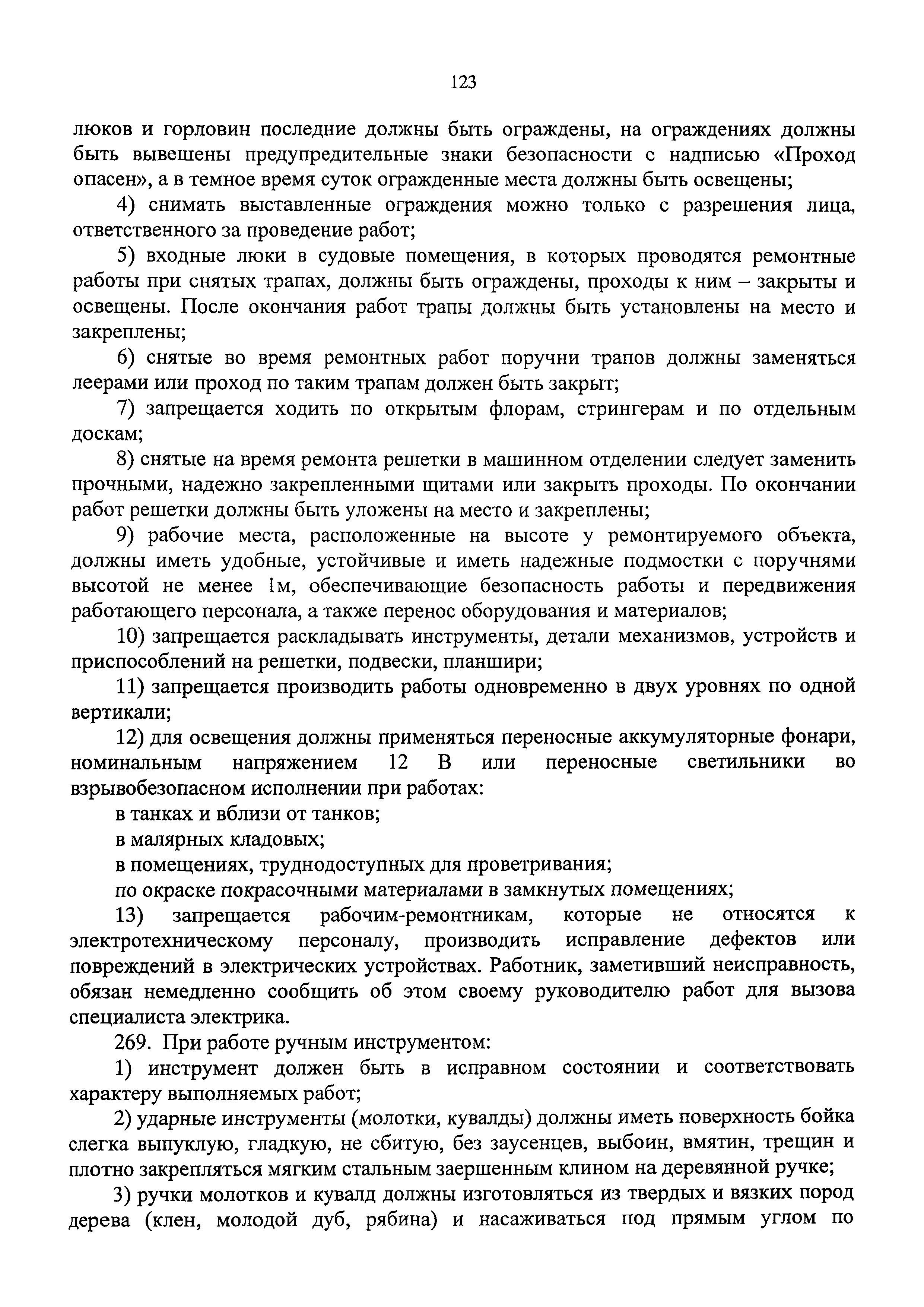 123

люков и горловин последние должны быть ограждены, на ограждениях должны быть вывешены предупредительные знаки безопасности с надписью «Проход опасен», а в темное время суток огражденные места должны быть освещены;

4) снимать выставленные ограждения можно только с разрешения лица, ответственного за проведение работ;

5) входные люки в судовые помещения, в которых проводятся ремонтные работы при снятых трапах, должны быть ограждены, проходы к ним – закрыты и освещены. После окончания работ трапы должны быть установлены на место и закреплены;

6) снятые во время ремонтных работ поручни трапов должны заменяться леерами или проход по таким трапам должен быть закрыт;

7) запрещается ходить по открытым флорам, стрингерам и по отдельным доскам;

8) снятые на время ремонта решетки в машинном отделении следует заменить прочными, надежно закрепленными щитами или закрыть проходы. По окончании работ решетки должны быть уложены на место и закреплены;

9) рабочие места, расположенные на высоте у ремонтируемого объекта, должны иметь удобные, устойчивые и иметь надежные подмостки с поручнями высотой не менее 1м, обеспечивающие безопасность работы и передвижения работающего персонала, а также перенос оборудования и материалов;

10) запрещается раскладывать инструменты, детали механизмов, устройств и приспособлений на решетки, подвески, планшири;

11) запрещается производить работы одновременно в двух уровнях по одной вертикали;

12) для освещения должны применяться переносные аккумуляторные фонари, номинальным напряжением 12 В или переносные светильники во взрывобезопасном исполнении при работах:

в танках и вблизи от танков;

в малярных кладовых;

в помещениях, труднодоступных для проветривания;

по окраске покрасочными материалами в замкнутых помещениях;

13) запрещается рабочим-ремонтникам, которые не относятся к электротехническому персоналу, производить исправление дефектов или повреждений в электрических устройствах. Работник, заметивший неисправность, обязан немедленно сообщить об этом своему руководителю работ для вызова специалиста электрика.

269. При работе ручным инструментом:

1) инструмент должен быть в исправном состоянии и соответствовать характеру выполняемых работ;

2) ударные инструменты (молотки, кувалды) должны иметь поверхность бойка слегка выпуклую, гладкую, не сбитую, без заусенцев, выбоин, вмятин, трещин и плотно закрепляться мягким стальным заершенным клином на деревянной ручке;

3) ручки молотков и кувалд должны изготовляться из твердых и вязких пород дерева (клен, молодой дуб, рябина) и насаживаться под прямым углом по